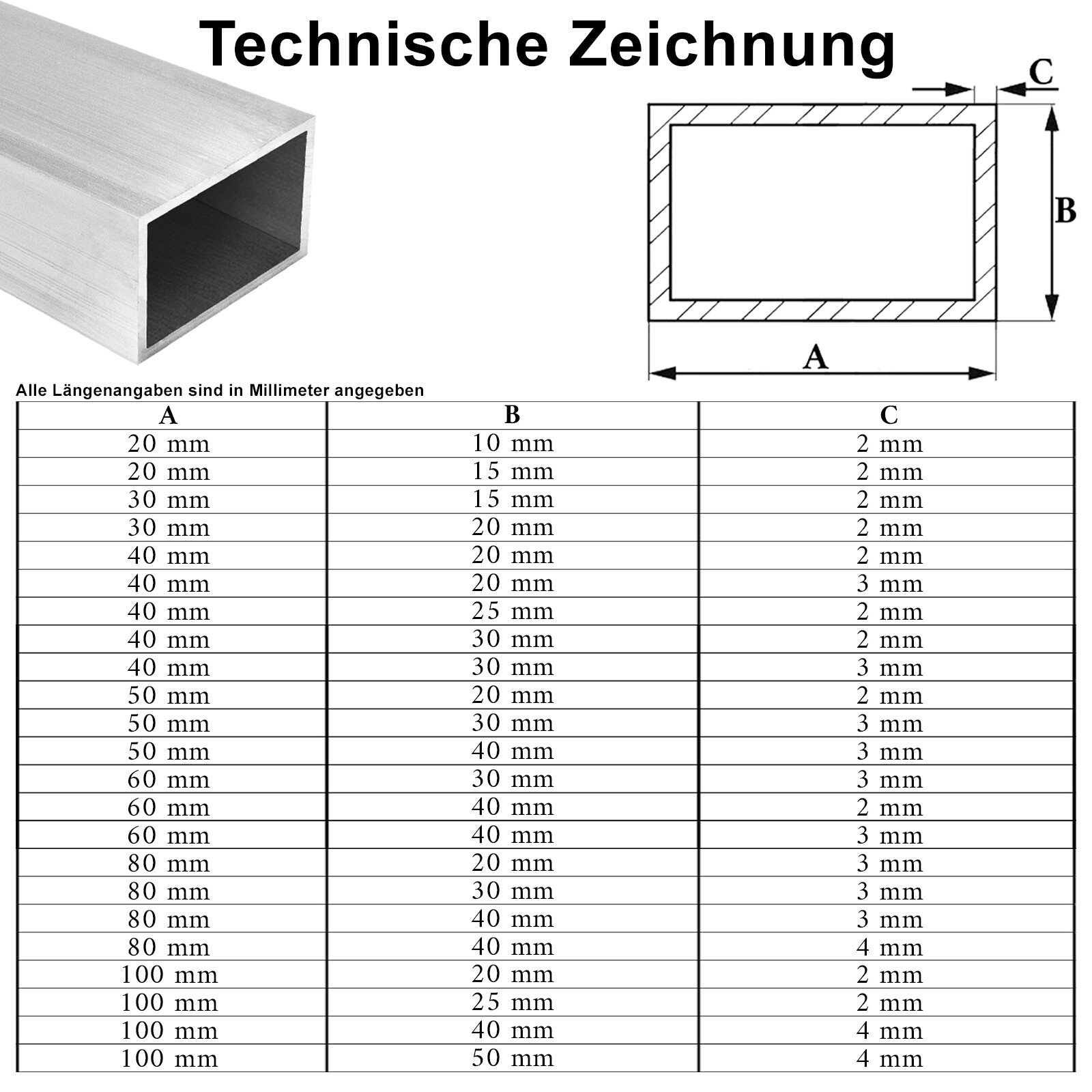 Technische Zeichnung

C

B

A

Alle Längenangaben sind in Millimeter angegeben

| A | B | C |
|---|---|---|
| 20 mm | 10 mm | 2 mm |
| 20 mm | 15 mm | 2 mm |
| 30 mm | 15 mm | 2 mm |
| 30 mm | 20 mm | 2 mm |
| 40 mm | 20 mm | 2 mm |
| 40 mm | 20 mm | 3 mm |
| 40 mm | 25 mm | 2 mm |
| 40 mm | 30 mm | 2 mm |
| 40 mm | 30 mm | 3 mm |
| 50 mm | 20 mm | 2 mm |
| 50 mm | 30 mm | 3 mm |
| 50 mm | 40 mm | 3 mm |
| 60 mm | 30 mm | 3 mm |
| 60 mm | 40 mm | 2 mm |
| 60 mm | 40 mm | 3 mm |
| 80 mm | 20 mm | 3 mm |
| 80 mm | 30 mm | 3 mm |
| 80 mm | 40 mm | 3 mm |
| 80 mm | 40 mm | 4 mm |
| 100 mm | 20 mm | 2 mm |
| 100 mm | 25 mm | 2 mm |
| 100 mm | 40 mm | 4 mm |
| 100 mm | 50 mm | 4 mm |